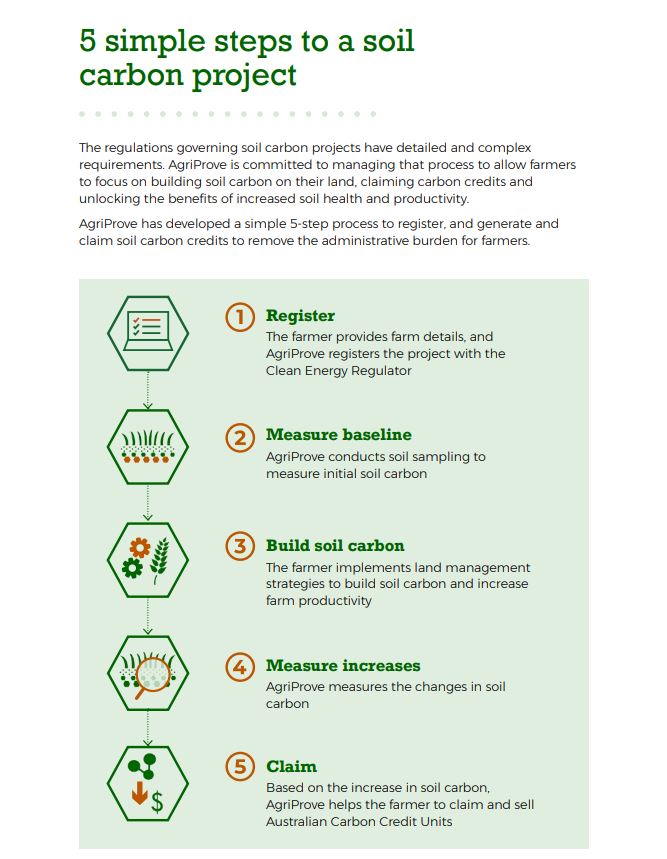 5 simple steps to a soil carbon project

The regulations governing soil carbon projects have detailed and complex requirements. AgriProve is committed to managing that process to allow farmers to focus on building soil carbon on their land, claiming carbon credits and unlocking the benefits of increased soil health and productivity.

AgriProve has developed a simple 5-step process to register, and generate and claim soil carbon credits to remove the administrative burden for farmers.

1 Register
The farmer provides farm details, and AgriProve registers the project with the Clean Energy Regulator

2 Measure baseline
AgriProve conducts soil sampling to measure initial soil carbon

3 Build soil carbon
The farmer implements land management strategies to build soil carbon and increase farm productivity

4 Measure increases
AgriProve measures the changes in soil carbon

5 Claim
Based on the increase in soil carbon, AgriProve helps the farmer to claim and sell Australian Carbon Credit Units

$